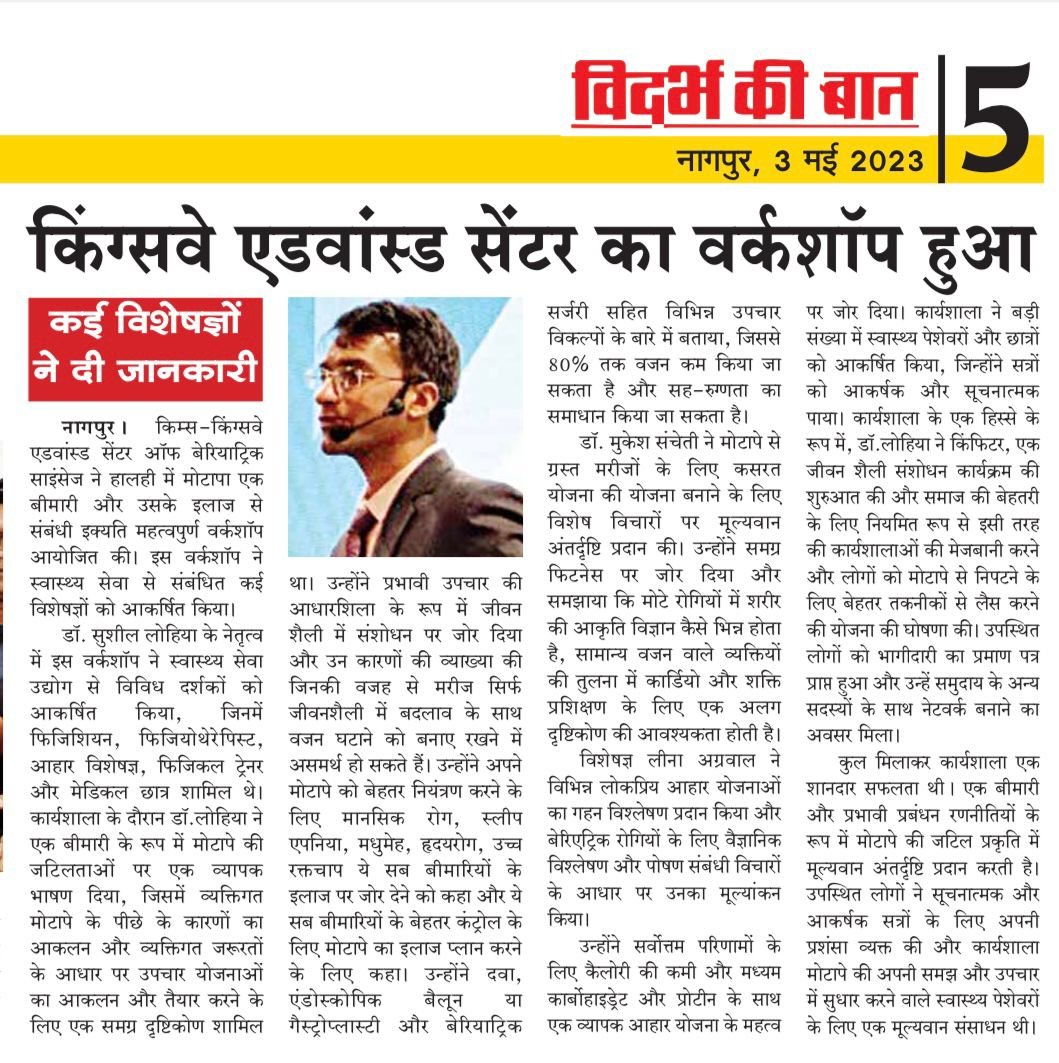 विदर्भ की बात

नागपुर, 3 मई 2023

5

किंग्सवे एडवांस्ड सेंटर का वर्कशॉप हुआ

कई विशेषज्ञों ने दी जानकारी

नागपुर। किम्स-किंग्सवे एडवांस्ड सेंटर ऑफ बेरियाट्रिक साइंसेज ने हालही में मोटापा एक बीमारी और उसके इलाज से संबंधी इक्यति महत्वपुर्ण वर्कशॉप आयोजित की। इस वर्कशॉप ने स्वास्थ्य सेवा से संबंधित कई विशेषज्ञों को आकर्षित किया।

डॉ. सुशील लोहिया के नेतृत्व में इस वर्कशॉप ने स्वास्थ्य सेवा उद्योग से विविध दर्शकों को आकर्षित किया, जिनमें फिजिशियन, फिजियोथेरेपिस्ट, आहार विशेषज्ञ, फिजिकल ट्रेनर और मेडिकल छात्र शामिल थे। कार्यशाला के दौरान डॉ.लोहिया ने एक बीमारी के रूप में मोटापे की जटिलताओं पर एक व्यापक भाषण दिया, जिसमें व्यक्तिगत मोटापे के पीछे के कारणों का आकलन और व्यक्तिगत जरूरतों के आधार पर उपचार योजनाओं का आकलन और तैयार करने के लिए एक समग्र दृष्टिकोण शामिल था। उन्होंने प्रभावी उपचार की आधारशिला के रूप में जीवन शैली में संशोधन पर जोर दिया और उन कारणों की व्याख्या की जिनकी वजह से मरीज सिर्फ जीवनशैली में बदलाव के साथ वजन घटाने को बनाए रखने में असमर्थ हो सकते हैं। उन्होंने अपने मोटापे को बेहतर नियंत्रण करने के लिए मानसिक रोग, स्लीप एपनिया, मधुमेह, हृदयरोग, उच्च रक्तचाप ये सब बीमारियों के इलाज पर जोर देने को कहा और ये सब बीमारियों के बेहतर कंट्रोल के लिए मोटापे का इलाज प्लान करने के लिए कहा। उन्होंने दवा, एंडोस्कोपिक बैलून या गैस्ट्रोप्लास्टी और बेरियाट्रिक सर्जरी सहित विभिन्न उपचार विकल्पों के बारे में बताया, जिससे 80% तक वजन कम किया जा सकता है और सह-रुग्णता का समाधान किया जा सकता है।

डॉ. मुकेश संचेती ने मोटापे से ग्रस्त मरीजों के लिए कसरत योजना की योजना बनाने के लिए विशेष विचारों पर मूल्यवान अंतर्दृष्टि प्रदान की। उन्होंने समग्र फिटनेस पर जोर दिया और समझाया कि मोटे रोगियों में शरीर की आकृति विज्ञान कैसे भिन्न होता है, सामान्य वजन वाले व्यक्तियों की तुलना में कार्डियो और शक्ति प्रशिक्षण के लिए एक अलग दृष्टिकोण की आवश्यकता होती है।

विशेषज्ञ लीना अग्रवाल ने विभिन्न लोकप्रिय आहार योजनाओं का गहन विश्लेषण प्रदान किया और बेरिएट्रिक रोगियों के लिए वैज्ञानिक विश्लेषण और पोषण संबंधी विचारों के आधार पर उनका मूल्यांकन किया।

उन्होंने सर्वोत्तम परिणामों के लिए कैलोरी की कमी और मध्यम कार्बोहाइड्रेट और प्रोटीन के साथ एक व्यापक आहार योजना के महत्व पर जोर दिया। कार्यशाला ने बड़ी संख्या में स्वास्थ्य पेशेवरों और छात्रों को आकर्षित किया, जिन्होंने सत्रों को आकर्षक और सूचनात्मक पाया। कार्यशाला के एक हिस्से के रूप में, डॉ.लोहिया ने किंफिटर, एक जीवन शैली संशोधन कार्यक्रम की शुरुआत की और समाज की बेहतरी के लिए नियमित रूप से इसी तरह की कार्यशालाओं की मेजबानी करने और लोगों को मोटापे से निपटने के लिए बेहतर तकनीकों से लैस करने की योजना की घोषणा की। उपस्थित लोगों को भागीदारी का प्रमाण पत्र प्राप्त हुआ और उन्हें समुदाय के अन्य सदस्यों के साथ नेटवर्क बनाने का अवसर मिला।

कुल मिलाकर कार्यशाला एक शानदार सफलता थी। एक बीमारी और प्रभावी प्रबंधन रणनीतियों के रूप में मोटापे की जटिल प्रकृति में मूल्यवान अंतर्दृष्टि प्रदान करती है। उपस्थित लोगों ने सूचनात्मक और आकर्षक सत्रों के लिए अपनी प्रशंसा व्यक्त की और कार्यशाला मोटापे की अपनी समझ और उपचार में सुधार करने वाले स्वास्थ्य पेशेवरों के लिए एक मूल्यवान संसाधन थी।